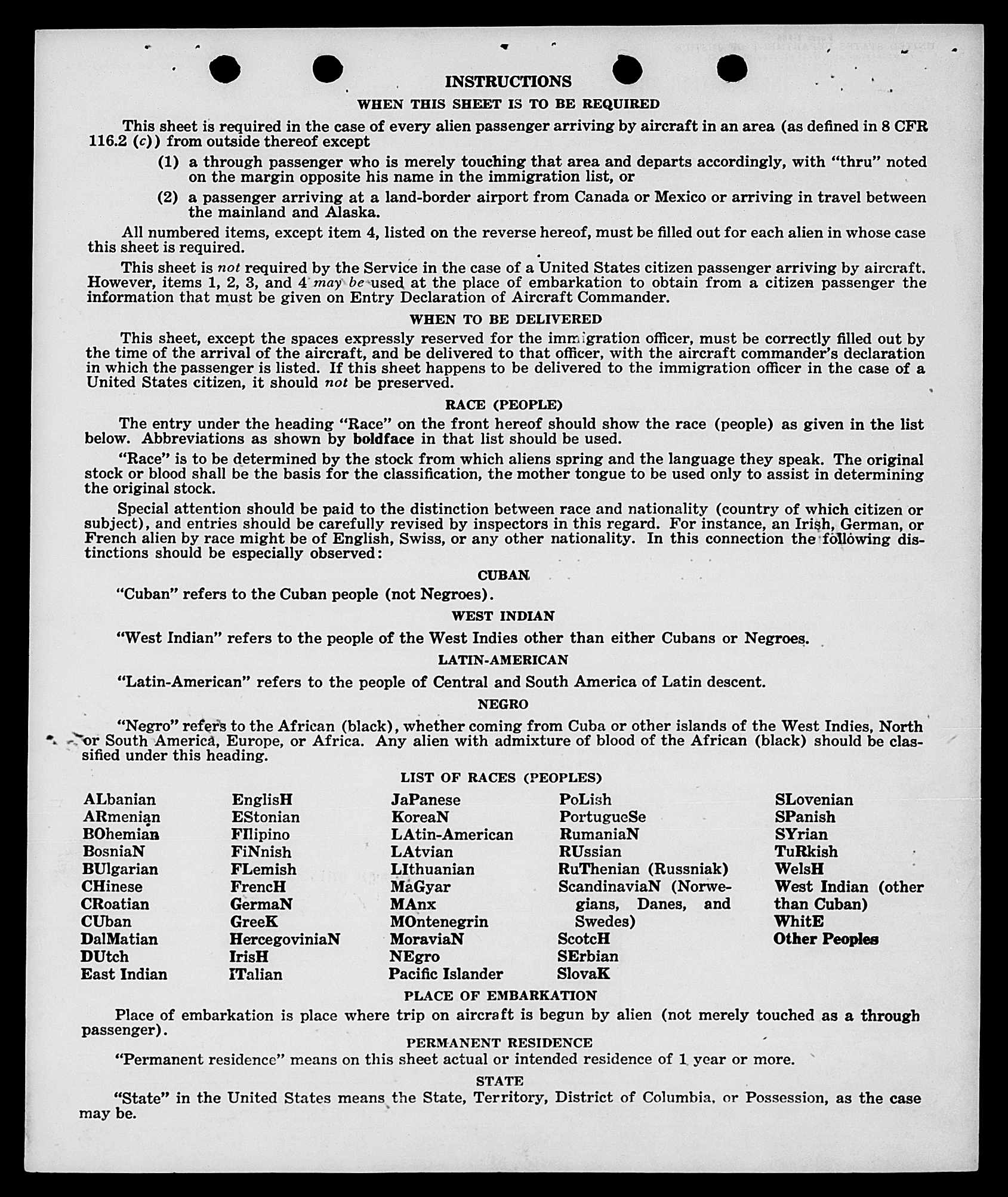 INSTRUCTIONS

WHEN THIS SHEET IS TO BE REQUIRED

This sheet is required in the case of every alien passenger arriving by aircraft in an area (as defined in 8 CFR 116.2 (c)) from outside thereof except

(1) a through passenger who is merely touching that area and departs accordingly, with "thru" noted on the margin opposite his name in the immigration list, or

(2) a passenger arriving at a land-border airport from Canada or Mexico or arriving in travel between the mainland and Alaska.

All numbered items, except item 4, listed on the reverse hereof, must be filled out for each alien in whose case this sheet is required.

This sheet is not required by the Service in the case of a United States citizen passenger arriving by aircraft. However, items 1, 2, 3, and 4 may be used at the place of embarkation to obtain from a citizen passenger the information that must be given on Entry Declaration of Aircraft Commander.

WHEN TO BE DELIVERED

This sheet, except the spaces expressly reserved for the immigration officer, must be correctly filled out by the time of the arrival of the aircraft, and be delivered to that officer, with the aircraft commander's declaration in which the passenger is listed. If this sheet happens to be delivered to the immigration officer in the case of a United States citizen, it should not be preserved.

RACE (PEOPLE)

The entry under the heading "Race" on the front hereof should show the race (people) as given in the list below. Abbreviations as shown by boldface in that list should be used.

"Race" is to be determined by the stock from which aliens spring and the language they speak. The original stock or blood shall be the basis for the classification, the mother tongue to be used only to assist in determining the original stock.

Special attention should be paid to the distinction between race and nationality (country of which citizen or subject), and entries should be carefully revised by inspectors in this regard. For instance, an Irish, German, or French alien by race might be of English, Swiss, or any other nationality. In this connection the following distinctions should be especially observed:

CUBAN

"Cuban" refers to the Cuban people (not Negroes).

WEST INDIAN

"West Indian" refers to the people of the West Indies other than either Cubans or Negroes.

LATIN-AMERICAN

"Latin-American" refers to the people of Central and South America of Latin descent.

NEGRO

"Negro" refers to the African (black), whether coming from Cuba or other islands of the West Indies, North or South America, Europe, or Africa. Any alien with admixture of blood of the African (black) should be classified under this heading.

LIST OF RACES (PEOPLES)

ALbanian
ARmenian
BOhemian
BosniaN
BUlgarian
CHinese
CRoatian
CUban
DalMatian
DUtch
East Indian

EnglisH
EStonian
FIlipino
FiNnish
FLemish
FrencH
GermaN
GreeK
HercegoviniaN
IrisH
ITalian

JaPanese
KoreaN
LAtin-American
LAtvian
LIthuanian
MaGyar
MAnx
MOntenegrin
MoraviaN
NEgro
Pacific Islander

PoLish
PortugueSe
RumaniaN
RUssian
RuThenian (Russniak)
ScandinaviaN (Norwegians, Danes, and Swedes)
ScotcH
SErbian
SlovaK

SLovenian
SPanish
SYrian
TuRkish
WelsH
West Indian (other than Cuban)
WhitE
Other Peoples

PLACE OF EMBARKATION

Place of embarkation is place where trip on aircraft is begun by alien (not merely touched as a through passenger).

PERMANENT RESIDENCE

"Permanent residence" means on this sheet actual or intended residence of 1 year or more.

STATE

"State" in the United States means the State, Territory, District of Columbia, or Possession, as the case may be.